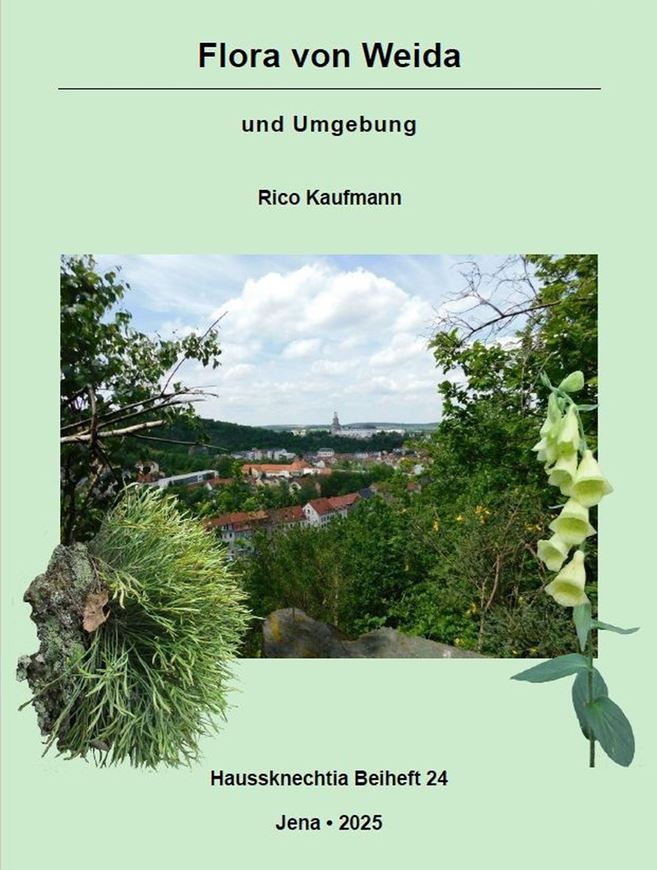 Flora von Weida

und Umgebung

Rico Kaufmann

Haussknechtia Beiheft 24

Jena • 2025